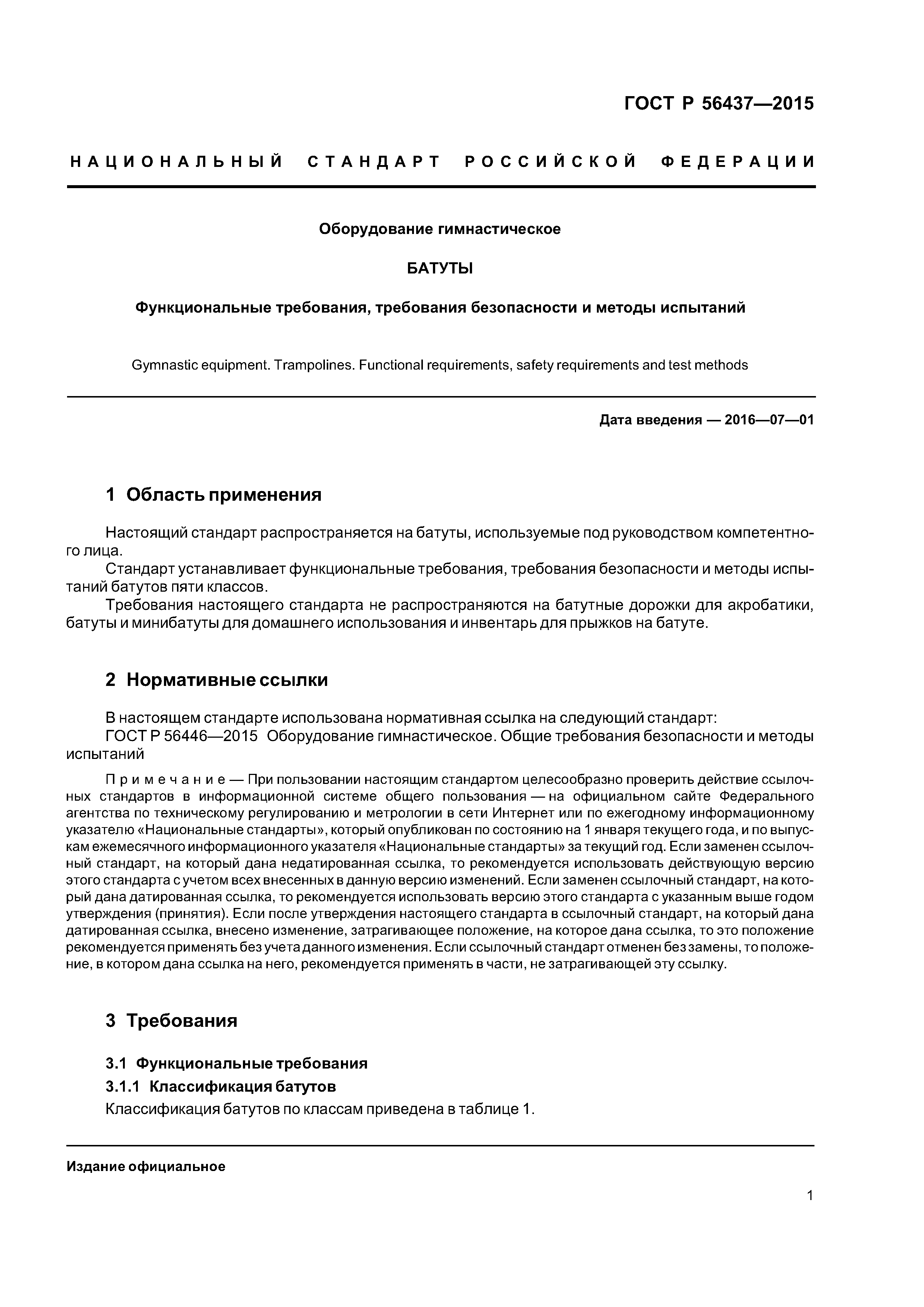 ГОСТ Р 56437—2015

НАЦИОНАЛЬНЫЙ СТАНДАРТ РОССИЙСКОЙ ФЕДЕРАЦИИ

Оборудование гимнастическое

БАТУТЫ

Функциональные требования, требования безопасности и методы испытаний

Gymnastic equipment. Trampolines. Functional requirements, safety requirements and test methods

Дата введения — 2016—07—01

1 Область применения

Настоящий стандарт распространяется на батуты, используемые под руководством компетентного лица.

Стандарт устанавливает функциональные требования, требования безопасности и методы испытаний батутов пяти классов.

Требования настоящего стандарта не распространяются на батутные дорожки для акробатики, батуты и минибатуты для домашнего использования и инвентарь для прыжков на батуте.

2 Нормативные ссылки

В настоящем стандарте использована нормативная ссылка на следующий стандарт:

ГОСТ Р 56446—2015 Оборудование гимнастическое. Общие требования безопасности и методы испытаний

Примечание — При пользовании настоящим стандартом целесообразно проверить действие ссылочных стандартов в информационной системе общего пользования — на официальном сайте Федерального агентства по техническому регулированию и метрологии в сети Интернет или по ежегодному информационному указателю «Национальные стандарты», который опубликован по состоянию на 1 января текущего года, и по выпускам ежемесячного информационного указателя «Национальные стандарты» за текущий год. Если заменен ссылочный стандарт, на который дана недатированная ссылка, то рекомендуется использовать действующую версию этого стандарта с учетом всех внесенных в данную версию изменений. Если заменен ссылочный стандарт, на который дана датированная ссылка, то рекомендуется использовать версию этого стандарта с указанным выше годом утверждения (принятия). Если после утверждения настоящего стандарта в ссылочный стандарт, на который дана датированная ссылка, внесено изменение, затрагивающее положение, на которое дана ссылка, то это положение рекомендуется применять без учета данного изменения. Если ссылочный стандарт отменен без замены, то положение, в котором дана ссылка на него, рекомендуется применять в части, не затрагивающей эту ссылку.

3 Требования

3.1 Функциональные требования

3.1.1 Классификация батутов

Классификация батутов по классам приведена в таблице 1.

Издание официальное

1